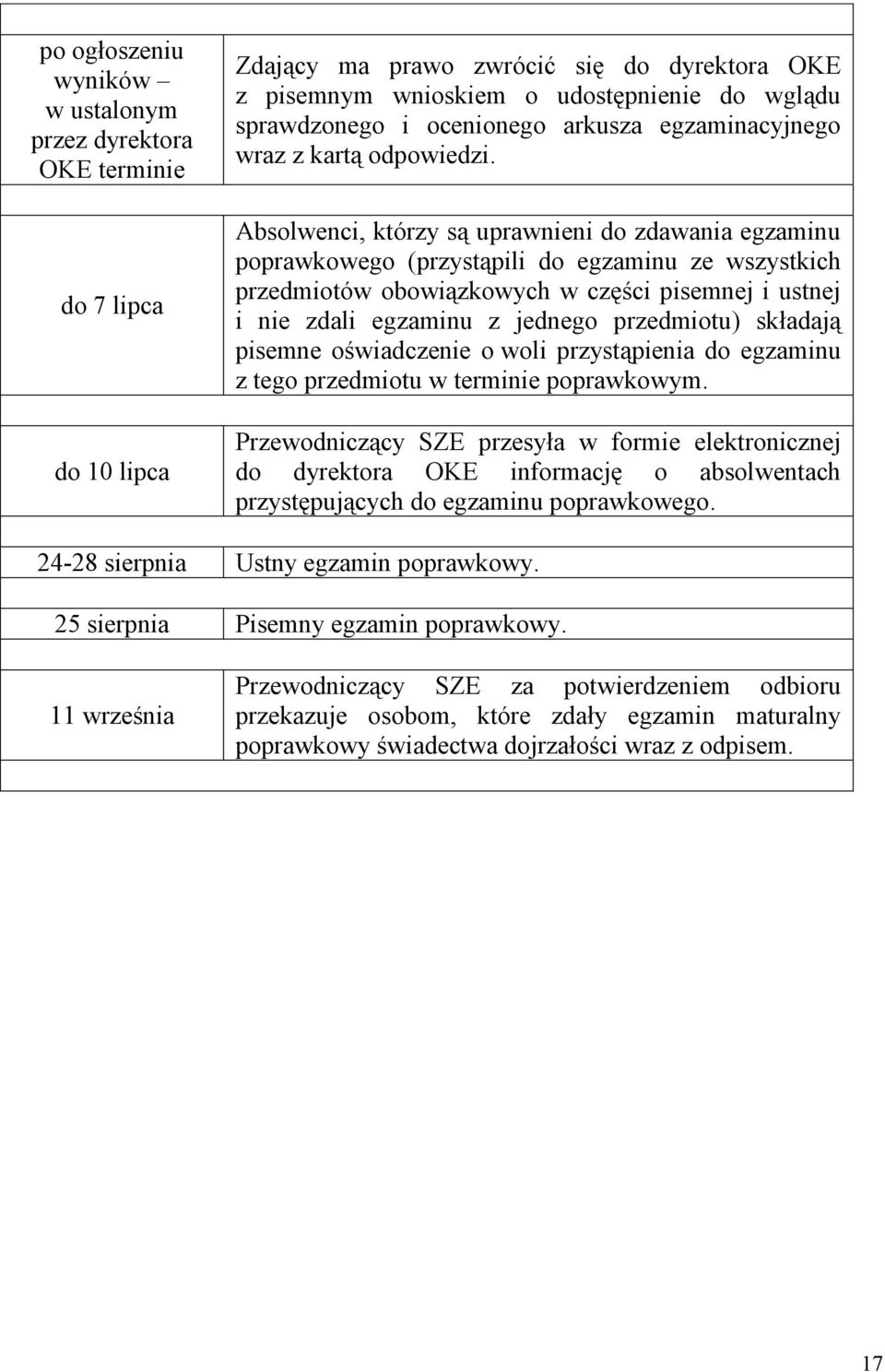 | | |
|---|---|
| po ogłoszeniu wyników – w ustalonym przez dyrektora OKE terminie | Zdający ma prawo zwrócić się do dyrektora OKE z pisemnym wnioskiem o udostępnienie do wglądu sprawdzonego i ocenionego arkusza egzaminacyjnego wraz z kartą odpowiedzi. |
| do 7 lipca | Absolwenci, którzy są uprawnieni do zdawania egzaminu poprawkowego (przystąpili do egzaminu ze wszystkich przedmiotów obowiązkowych w części pisemnej i ustnej i nie zdali egzaminu z jednego przedmiotu) składają pisemne oświadczenie o woli przystąpienia do egzaminu z tego przedmiotu w terminie poprawkowym. |
| do 10 lipca | Przewodniczący SZE przesyła w formie elektronicznej do dyrektora OKE informację o absolwentach przystępujących do egzaminu poprawkowego. |
| 24-28 sierpnia | Ustny egzamin poprawkowy. |
| 25 sierpnia | Pisemny egzamin poprawkowy. |
| 11 września | Przewodniczący SZE za potwierdzeniem odbioru przekazuje osobom, które zdały egzamin maturalny poprawkowy świadectwa dojrzałości wraz z odpisem. |

17